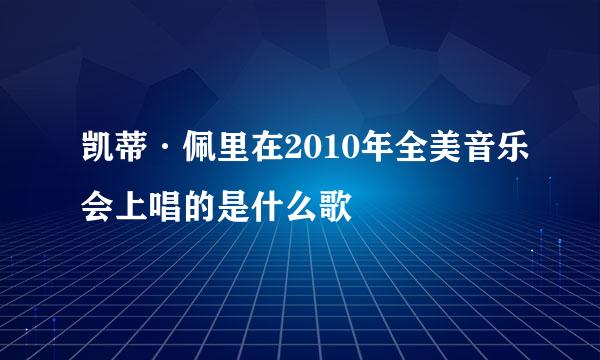 凯蒂·佩里在2010年全美音乐会上唱的是什么歌